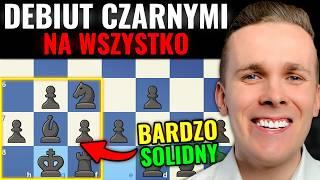 DEBIUT CZARNYMI
NA WSZYSTKO

6
7
8
h
f
d

BARDZO
SOLIDNY